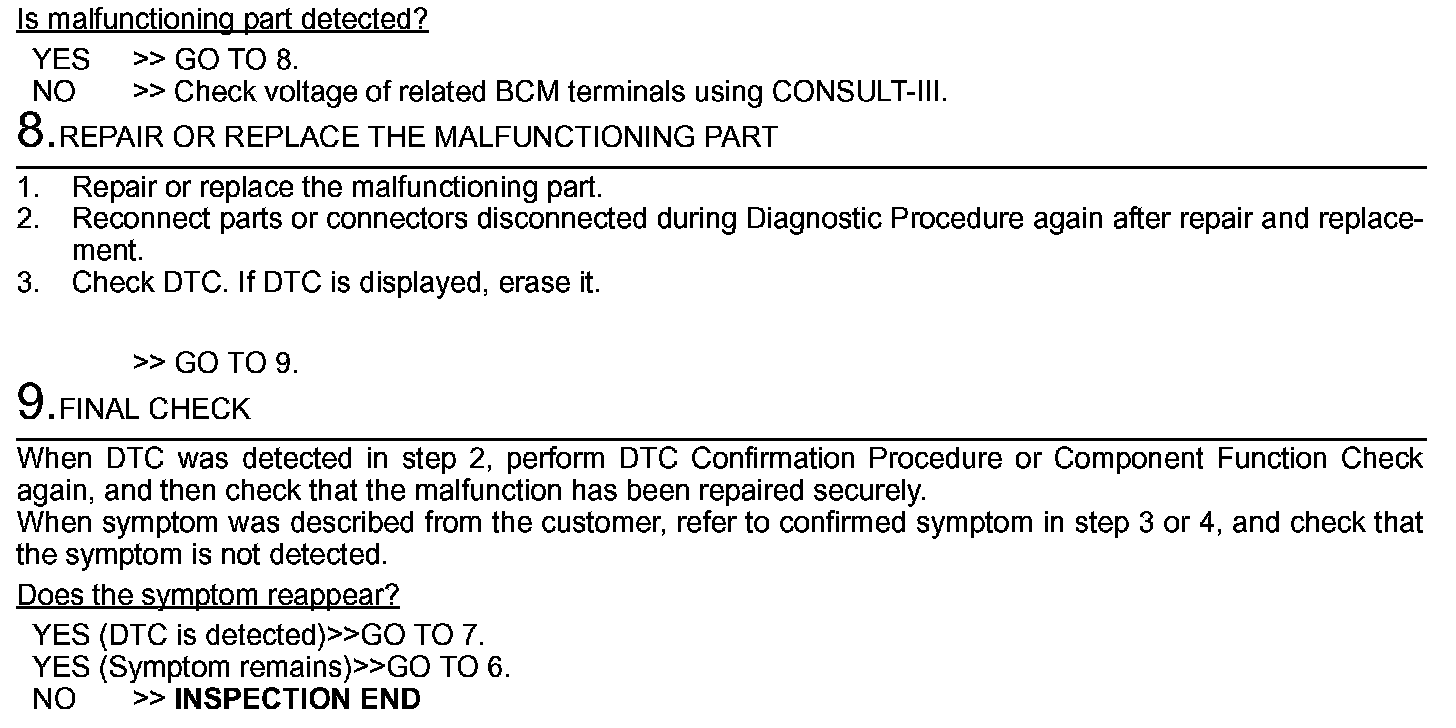 Is malfunctioning part detected?

YES >> GO TO 8.
NO >> Check voltage of related BCM terminals using CONSULT-III.

8.REPAIR OR REPLACE THE MALFUNCTIONING PART

1. Repair or replace the malfunctioning part.
2. Reconnect parts or connectors disconnected during Diagnostic Procedure again after repair and replacement.
3. Check DTC. If DTC is displayed, erase it.

>> GO TO 9.

9.FINAL CHECK

When DTC was detected in step 2, perform DTC Confirmation Procedure or Component Function Check again, and then check that the malfunction has been repaired securely.
When symptom was described from the customer, refer to confirmed symptom in step 3 or 4, and check that the symptom is not detected.

Does the symptom reappear?

YES (DTC is detected)>>GO TO 7.
YES (Symptom remains)>>GO TO 6.
NO >> INSPECTION END